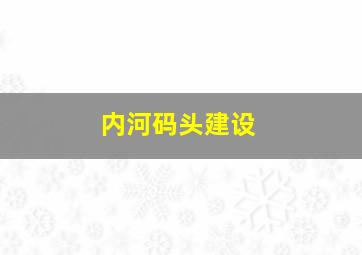 内河码头建设